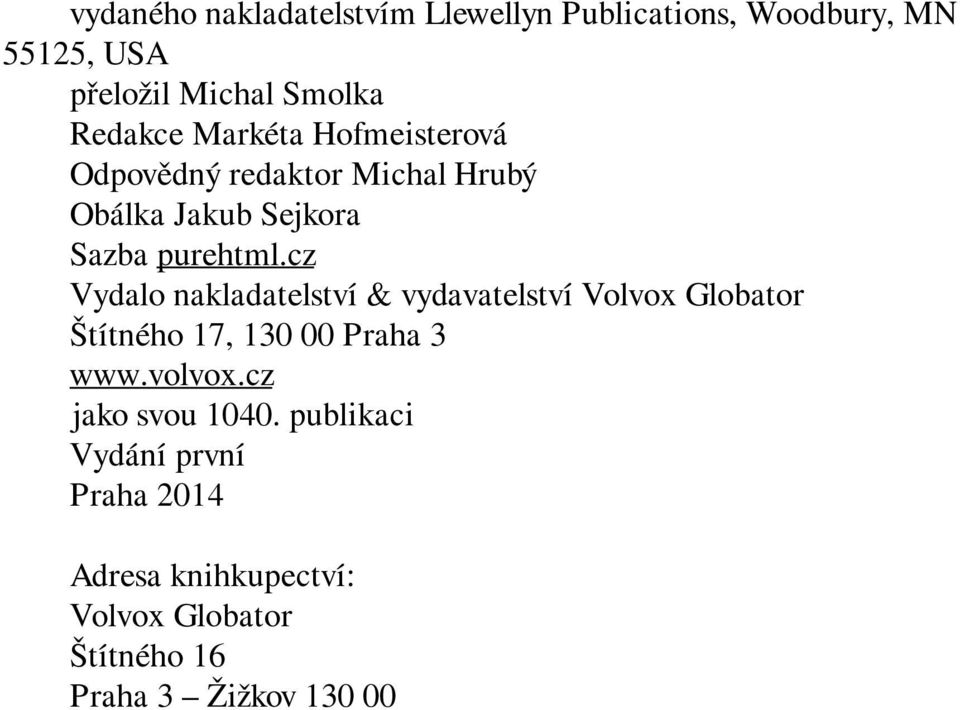 vydaného nakladatelstvím Llewellyn Publications, Woodbury, MN 55125, USA
přeložil Michal Smolka
Redakce Markéta Hofmeisterová
Odpovědný redaktor Michal Hrubý
Obálka Jakub Sejkora
Sazba purehtml.cz
Vydalo nakladatelství & vydavatelství Volvox Globator
Štítného 17, 130 00 Praha 3
www.volvox.cz
jako svou 1040. publikaci
Vydání první
Praha 2014

Adresa knihkupectví:
Volvox Globator
Štítného 16
Praha 3 – Žižkov 130 00